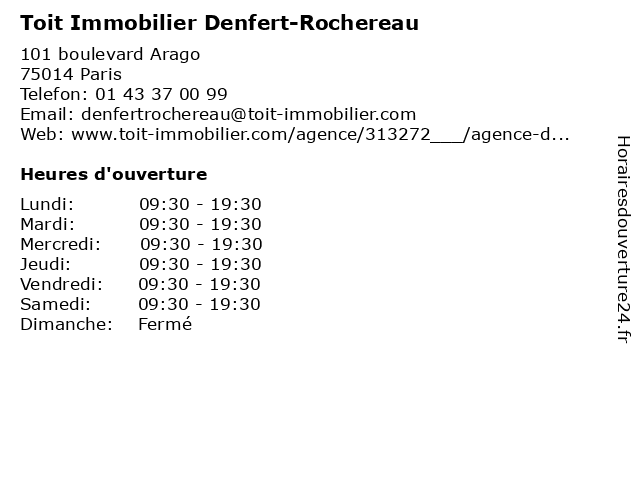 Toit Immobilier Denfert-Rochereau

101 boulevard Arago
75014 Paris
Telefon: 01 43 37 00 99
Email: denfertrochereau@toit-immobilier.com
Web: www.toit-immobilier.com/agence/313272___/agence-d...

Heures d'ouverture

Lundi: 09:30 - 19:30
Mardi: 09:30 - 19:30
Mercredi: 09:30 - 19:30
Jeudi: 09:30 - 19:30
Vendredi: 09:30 - 19:30
Samedi: 09:30 - 19:30
Dimanche: Fermé

Horairesdouverture24.fr